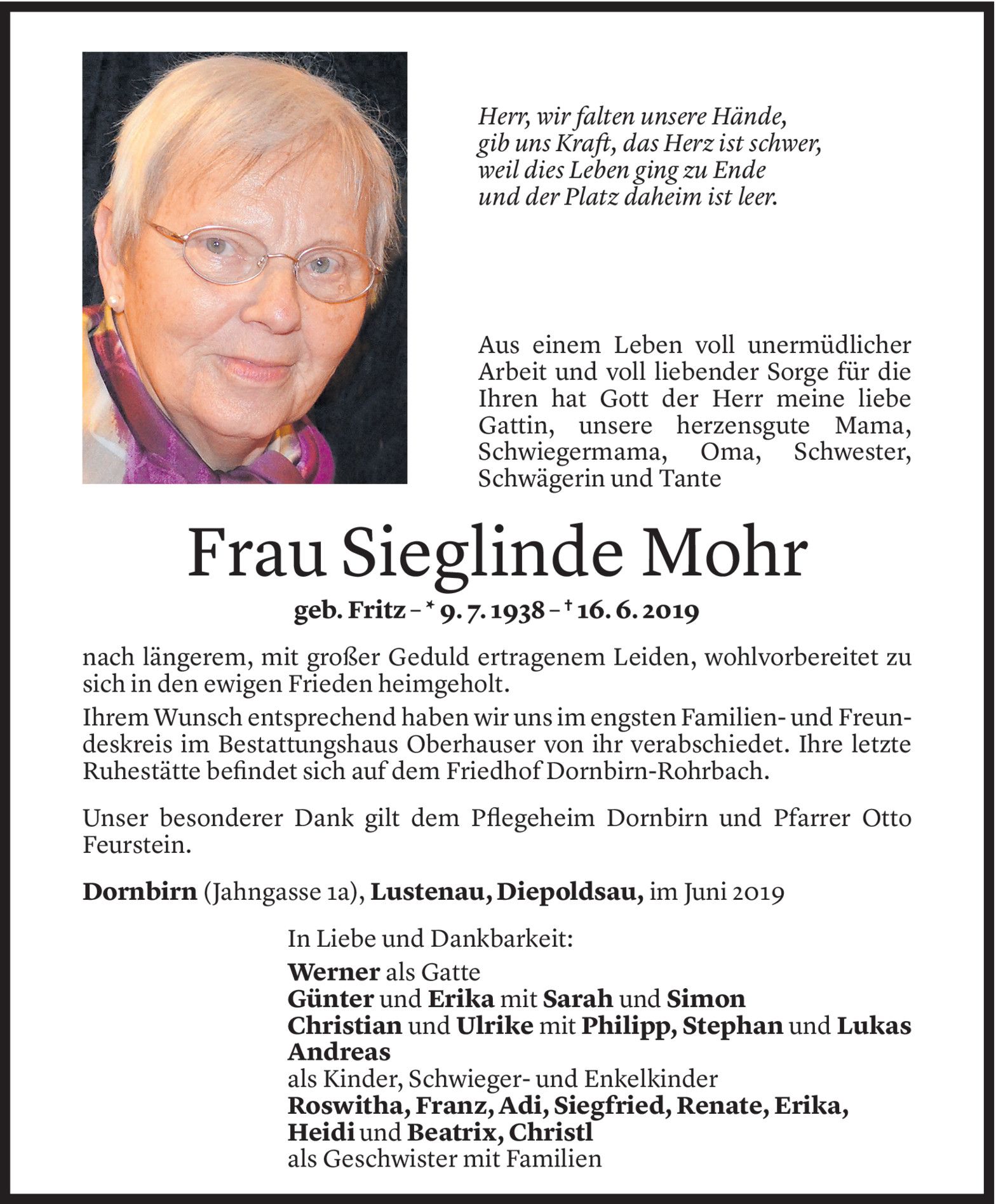 Herr, wir falten unsere Hände,
gib uns Kraft, das Herz ist schwer,
weil dies Leben ging zu Ende
und der Platz daheim ist leer.

Aus einem Leben voll unermüdlicher Arbeit und voll liebender Sorge für die Ihren hat Gott der Herr meine liebe Gattin, unsere herzensgute Mama, Schwiegermama, Oma, Schwester, Schwägerin und Tante

Frau Sieglinde Mohr

geb. Fritz – * 9. 7. 1938 – † 16. 6. 2019

nach längerem, mit großer Geduld ertragenem Leiden, wohlvorbereitet zu sich in den ewigen Frieden heimgeholt.

Ihrem Wunsch entsprechend haben wir uns im engsten Familien- und Freundeskreis im Bestattungshaus Oberhauser von ihr verabschiedet. Ihre letzte Ruhestätte befindet sich auf dem Friedhof Dornbirn-Rohrbach.

Unser besonderer Dank gilt dem Pflegeheim Dornbirn und Pfarrer Otto Feurstein.

Dornbirn (Jahngasse 1a), Lustenau, Diepoldsau, im Juni 2019

In Liebe und Dankbarkeit:
Werner als Gatte
Günter und Erika mit Sarah und Simon
Christian und Ulrike mit Philipp, Stephan und Lukas
Andreas
als Kinder, Schwieger- und Enkelkinder
Roswitha, Franz, Adi, Siegfried, Renate, Erika,
Heidi und Beatrix, Christl
als Geschwister mit Familien